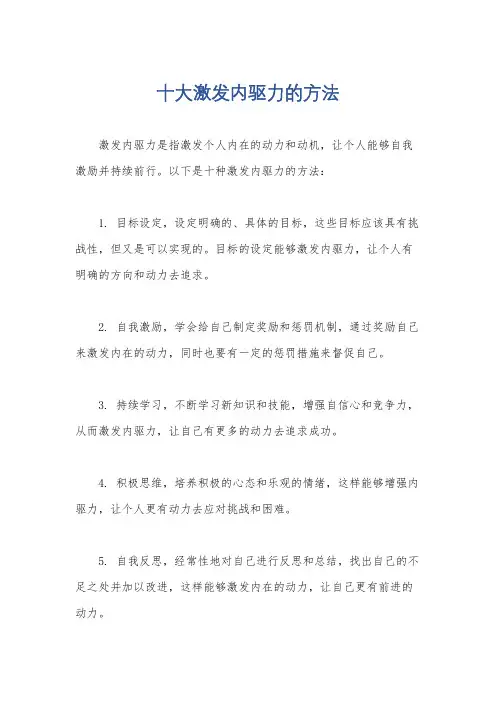 十大激发内驱力的方法

激发内驱力是指激发个人内在的动力和动机，让个人能够自我激励并持续前行。以下是十种激发内驱力的方法：

1. 目标设定，设定明确的、具体的目标，这些目标应该具有挑战性，但又是可以实现的。目标的设定能够激发内驱力，让个人有明确的方向和动力去追求。

2. 自我激励，学会给自己制定奖励和惩罚机制，通过奖励自己来激发内在的动力，同时也要有一定的惩罚措施来督促自己。

3. 持续学习，不断学习新知识和技能，增强自信心和竞争力，从而激发内驱力，让自己有更多的动力去追求成功。

4. 积极思维，培养积极的心态和乐观的情绪，这样能够增强内驱力，让个人更有动力去应对挑战和困难。

5. 自我反思，经常性地对自己进行反思和总结，找出自己的不足之处并加以改进，这样能够激发内在的动力，让自己更有前进的动力。